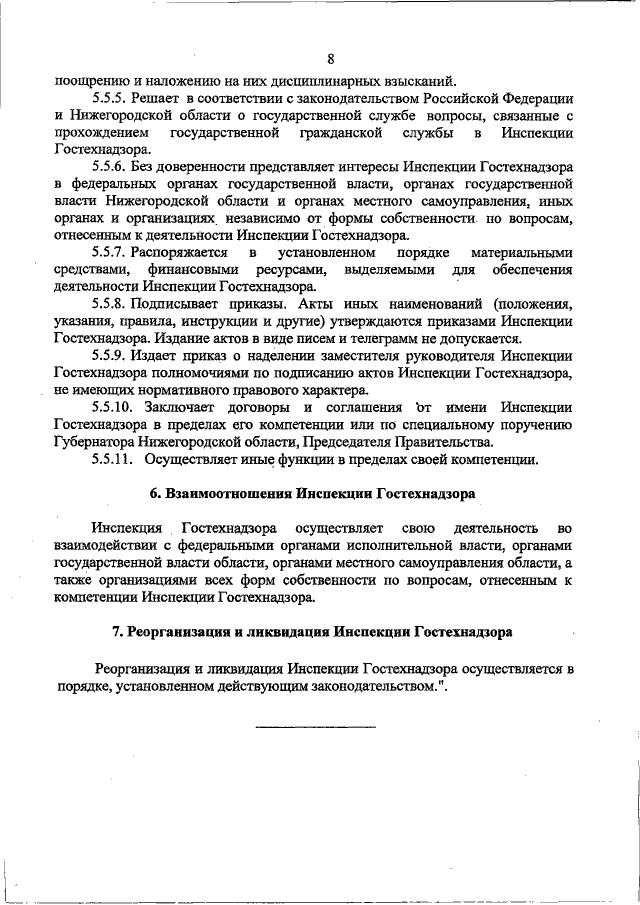 8

поощрению и наложению на них дисциплинарных взысканий.

5.5.5. Решает в соответствии с законодательством Российской Федерации и Нижегородской области о государственной службе вопросы, связанные с прохождением государственной гражданской службы в Инспекции Гостехнадзора.

5.5.6. Без доверенности представляет интересы Инспекции Гостехнадзора в федеральных органах государственной власти, органах государственной власти Нижегородской области и органах местного самоуправления, иных органах и организациях независимо от формы собственности по вопросам, отнесенным к деятельности Инспекции Гостехнадзора.

5.5.7. Распоряжается в установленном порядке материальными средствами, финансовыми ресурсами, выделяемыми для обеспечения деятельности Инспекции Гостехнадзора.

5.5.8. Подписывает приказы. Акты иных наименований (положения, указания, правила, инструкции и другие) утверждаются приказами Инспекции Гостехнадзора. Издание актов в виде писем и телеграмм не допускается.

5.5.9. Издает приказ о наделении заместителя руководителя Инспекции Гостехнадзора полномочиями по подписанию актов Инспекции Гостехнадзора, не имеющих нормативного правового характера.

5.5.10. Заключает договоры и соглашения от имени Инспекции Гостехнадзора в пределах его компетенции или по специальному поручению Губернатора Нижегородской области, Председателя Правительства.

5.5.11. Осуществляет иные функции в пределах своей компетенции.

6. Взаимоотношения Инспекции Гостехнадзора

Инспекция Гостехнадзора осуществляет свою деятельность во взаимодействии с федеральными органами исполнительной власти, органами государственной власти области, органами местного самоуправления области, а также организациями всех форм собственности по вопросам, отнесенным к компетенции Инспекции Гостехнадзора.

7. Реорганизация и ликвидация Инспекции Гостехнадзора

Реорганизация и ликвидация Инспекции Гостехнадзора осуществляется в порядке, установленном действующим законодательством.".